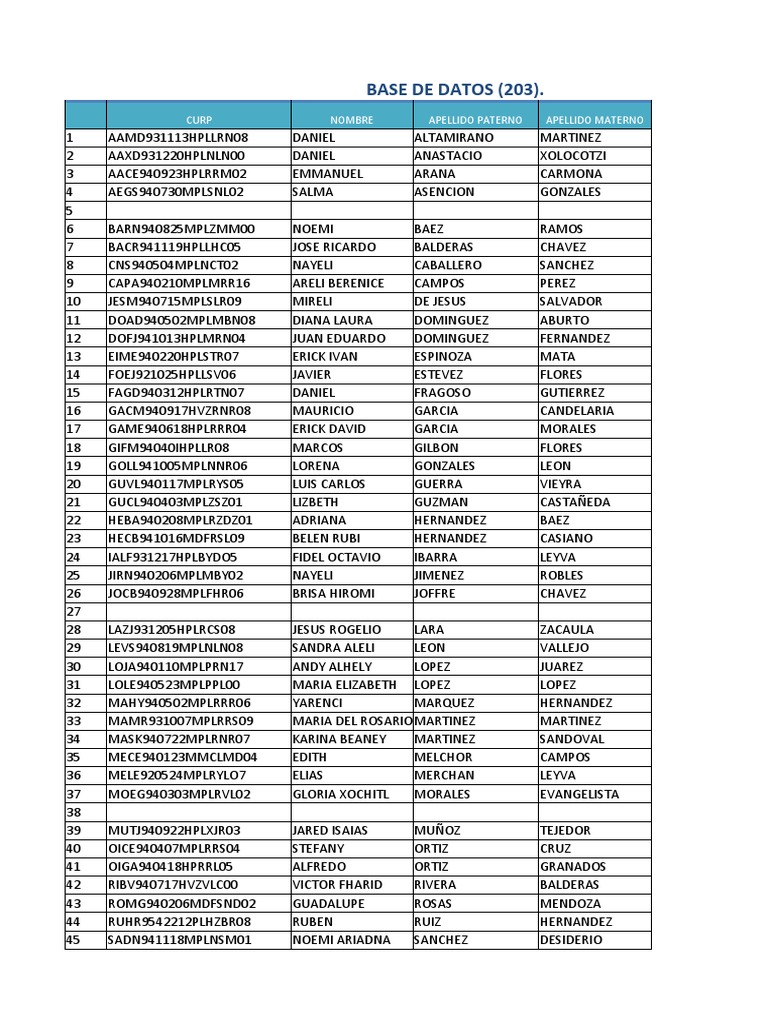 BASE DE DATOS (203).

| | CURP | NOMBRE | APELLIDO PATERNO | APELLIDO MATERNO |
|---|---|---|---|---|
| 1 | AAMD931113HPLLRN08 | DANIEL | ALTAMIRANO | MARTINEZ |
| 2 | AAXD931220HPLNLN00 | DANIEL | ANASTACIO | XOLOCOTZI |
| 3 | AACE940923HPLRRM02 | EMMANUEL | ARANA | CARMONA |
| 4 | AEGS940730MPLSNL02 | SALMA | ASENCION | GONZALES |
| 5 | | | | |
| 6 | BARN940825MPLZMM00 | NOEMI | BAEZ | RAMOS |
| 7 | BACR941119HPLLHC05 | JOSE RICARDO | BALDERAS | CHAVEZ |
| 8 | CNS940504MPLNCT02 | NAYELI | CABALLERO | SANCHEZ |
| 9 | CAPA940210MPLMRR16 | ARELI BERENICE | CAMPOS | PEREZ |
| 10 | JESM940715MPLSLR09 | MIRELI | DE JESUS | SALVADOR |
| 11 | DOAD940502MPLMBN08 | DIANA LAURA | DOMINGUEZ | ABURTO |
| 12 | DOFJ941013HPLMRN04 | JUAN EDUARDO | DOMINGUEZ | FERNANDEZ |
| 13 | EIME940220HPLSTR07 | ERICK IVAN | ESPINOZA | MATA |
| 14 | FOEJ921025HPLLSV06 | JAVIER | ESTEVEZ | FLORES |
| 15 | FAGD940312HPLRTN07 | DANIEL | FRAGOSO | GUTIERREZ |
| 16 | GACM940917HVZRNR08 | MAURICIO | GARCIA | CANDELARIA |
| 17 | GAME940618HPLRRR04 | ERICK DAVID | GARCIA | MORALES |
| 18 | GIFM94040IHPLLR08 | MARCOS | GILBON | FLORES |
| 19 | GOLL941005MPLNNR06 | LORENA | GONZALES | LEON |
| 20 | GUVL940117MPLRYS05 | LUIS CARLOS | GUERRA | VIEYRA |
| 21 | GUCL940403MPLZSZ01 | LIZBETH | GUZMAN | CASTAÑEDA |
| 22 | HEBA940208MPLRZDZ01 | ADRIANA | HERNANDEZ | BAEZ |
| 23 | HECB941016MDFRSL09 | BELEN RUBI | HERNANDEZ | CASIANO |
| 24 | IALF931217HPLBYD05 | FIDEL OCTAVIO | IBARRA | LEYVA |
| 25 | JIRN940206MPLMBY02 | NAYELI | JIMENEZ | ROBLES |
| 26 | JOCB940928MPLFHR06 | BRISA HIROMI | JOFFRE | CHAVEZ |
| 27 | | | | |
| 28 | LAZJ931205HPLRCS08 | JESUS ROGELIO | LARA | ZACAULA |
| 29 | LEVS940819MPLNLN08 | SANDRA ALELI | LEON | VALLEJO |
| 30 | LOJA940110MPLPRN17 | ANDY ALHELY | LOPEZ | JUAREZ |
| 31 | LOLE940523MPLPPL00 | MARIA ELIZABETH | LOPEZ | LOPEZ |
| 32 | MAHY940502MPLRRR06 | YARENCI | MARQUEZ | HERNANDEZ |
| 33 | MAMR931007MPLRRS09 | MARIA DEL ROSARIO | MARTINEZ | MARTINEZ |
| 34 | MASK940722MPLRNR07 | KARINA BEANEY | MARTINEZ | SANDOVAL |
| 35 | MECE940123MMCLMD04 | EDITH | MELCHOR | CAMPOS |
| 36 | MELE920524MPLRYL07 | ELIAS | MERCHAN | LEYVA |
| 37 | MOEG940303MPLRVL02 | GLORIA XOCHITL | MORALES | EVANGELISTA |
| 38 | | | | |
| 39 | MUTJ940922HPLXJR03 | JARED ISAIAS | MUÑOZ | TEJEDOR |
| 40 | OICE940407MPLRRS04 | STEFANY | ORTIZ | CRUZ |
| 41 | OIGA940418HPRRL05 | ALFREDO | ORTIZ | GRANADOS |
| 42 | RIBV940717HVZVLC00 | VICTOR FHARID | RIVERA | BALDERAS |
| 43 | ROMG940206MDFSND02 | GUADALUPE | ROSAS | MENDOZA |
| 44 | RUHR9542212PLHZBR08 | RUBEN | RUIZ | HERNANDEZ |
| 45 | SADN941118MPLNSM01 | NOEMI ARIADNA | SANCHEZ | DESIDERIO |